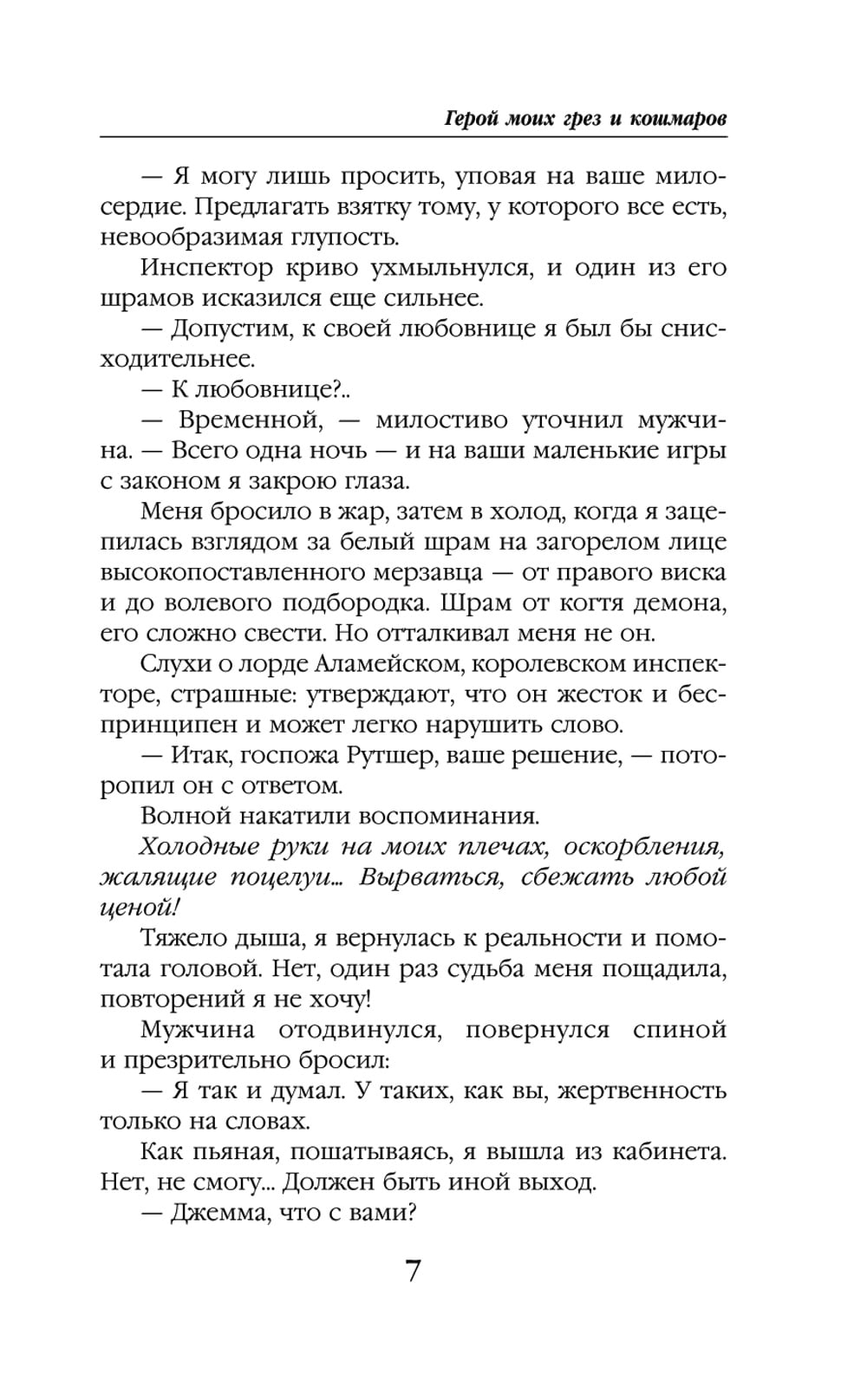 Герой моих грез и кошмаров

— Я могу лишь просить, уповая на ваше милосердие. Предлагать взятку тому, у которого все есть, невообразимая глупость.

Инспектор криво ухмыльнулся, и один из его шрамов исказился еще сильнее.

— Допустим, к своей любовнице я был бы снисходительнее.

— К любовнице?..

— Временной, — милостиво уточнил мужчина. — Всего одна ночь — и на ваши маленькие игры с законом я закрою глаза.

Меня бросило в жар, затем в холод, когда я зацепилась взглядом за белый шрам на загорелом лице высокопоставленного мерзавца — от правого виска и до волевого подбородка. Шрам от когтя демона, его сложно свести. Но отталкивал меня не он.

Слухи о лорде Аламейском, королевском инспекторе, страшные: утверждают, что он жесток и беспринципен и может легко нарушить слово.

— Итак, госпожа Рутшер, ваше решение, — поторопил он с ответом.

Волной накатили воспоминания.

Холодные руки на моих плечах, оскорбления, жалящие поцелуи... Вырваться, сбежать любой ценой!

Тяжело дыша, я вернулась к реальности и помотала головой. Нет, один раз судьба меня пощадила, повторений я не хочу!

Мужчина отодвинулся, повернулся спиной и презрительно бросил:

— Я так и думал. У таких, как вы, жертвенность только на словах.

Как пьяная, пошатываясь, я вышла из кабинета. Нет, не смогу... Должен быть иной выход.

— Джемма, что с вами?

7